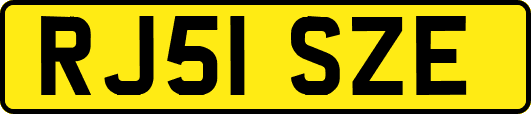 RJ51 SZE